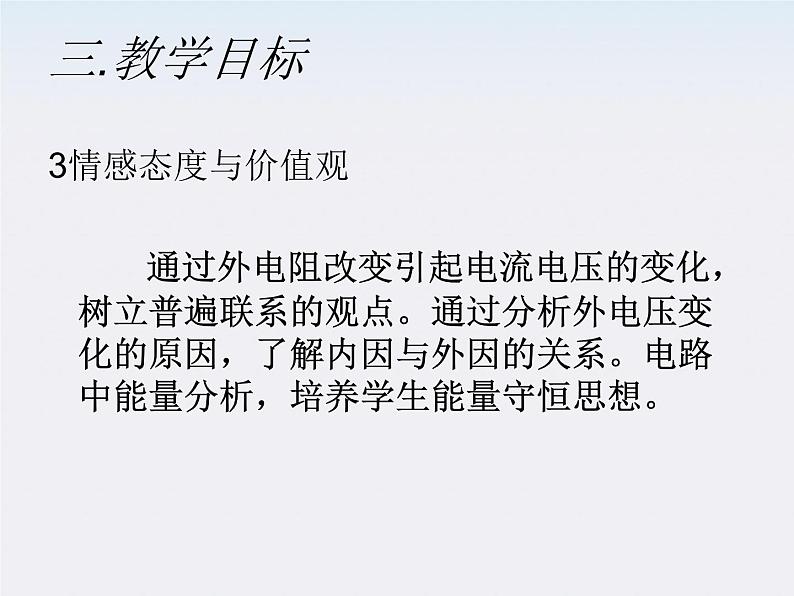 三.教学目标

3情感态度与价值观

通过外电阻改变引起电流电压的变化，树立普遍联系的观点。通过分析外电压变化的原因，了解内因与外因的关系。电路中能量分析，培养学生能量守恒思想。